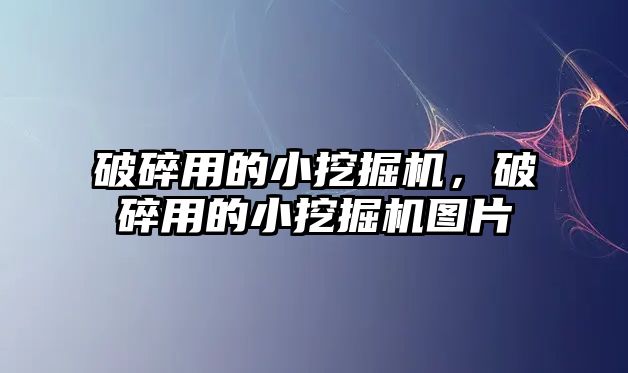 破碎用的小挖掘机，破碎用的小挖掘机图片